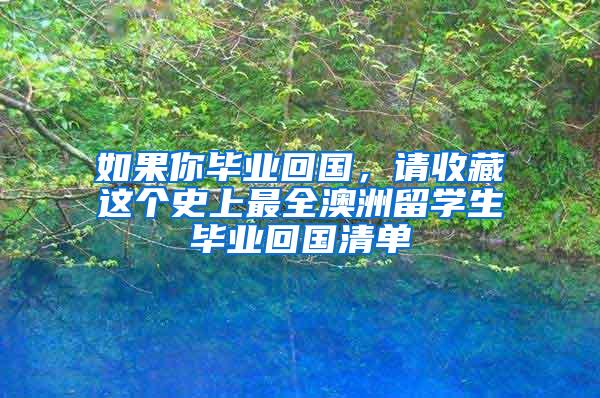 如果你毕业回国，请收藏这个史上最全澳洲留学生毕业回国清单